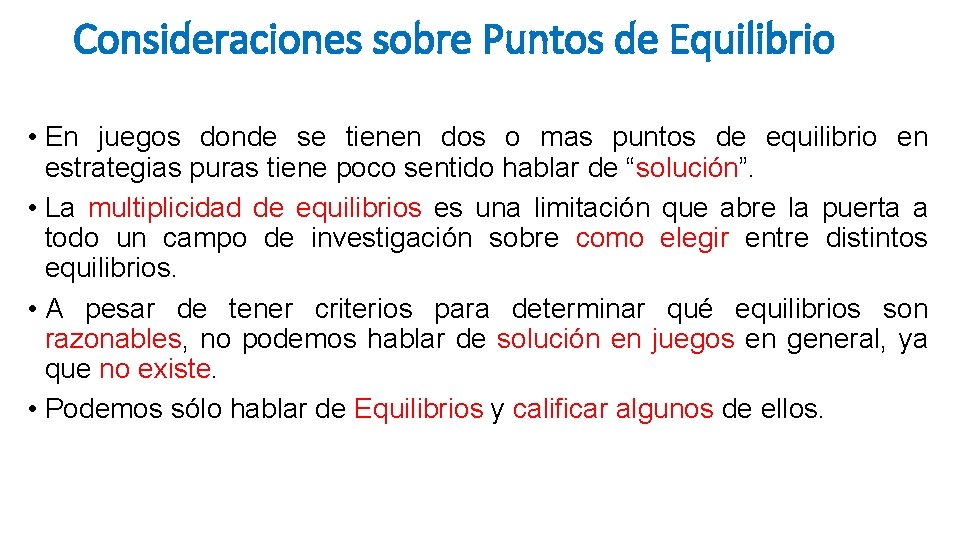 Consideraciones sobre Puntos de Equilibrio

• En juegos donde se tienen dos o mas puntos de equilibrio en estrategias puras tiene poco sentido hablar de “solución”.

• La multiplicidad de equilibrios es una limitación que abre la puerta a todo un campo de investigación sobre como elegir entre distintos equilibrios.

• A pesar de tener criterios para determinar qué equilibrios son razonables, no podemos hablar de solución en juegos en general, ya que no existe.

• Podemos sólo hablar de Equilibrios y calificar algunos de ellos.